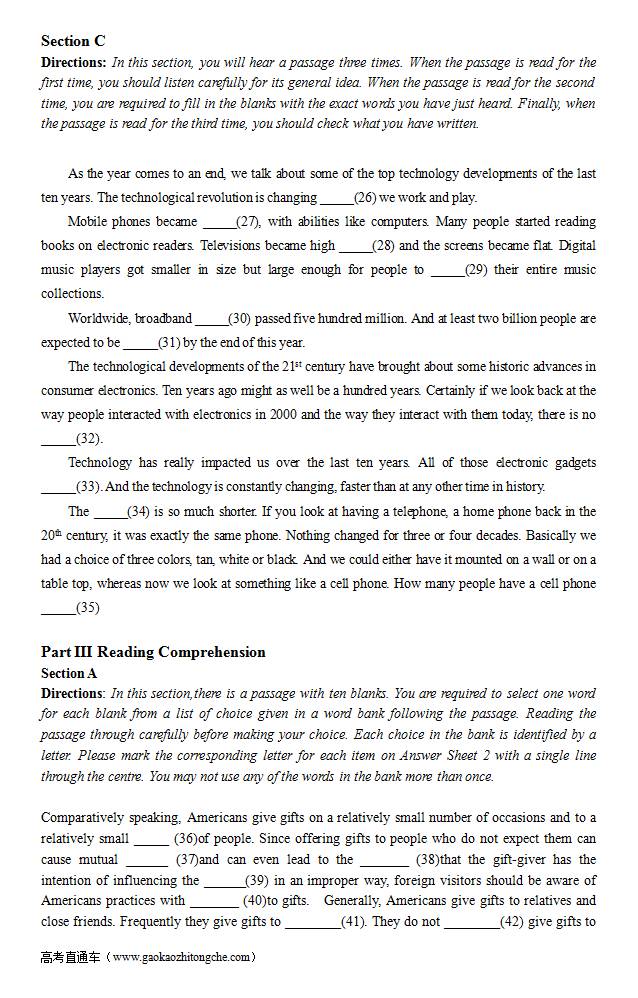 **Section C**
**Directions:** *In this section, you will hear a passage three times. When the passage is read for the first time, you should listen carefully for its general idea. When the passage is read for the second time, you are required to fill in the blanks with the exact words you have just heard. Finally, when the passage is read for the third time, you should check what you have written.*

As the year comes to an end, we talk about some of the top technology developments of the last ten years. The technological revolution is changing _____(26) we work and play.

Mobile phones became _____(27), with abilities like computers. Many people started reading books on electronic readers. Televisions became high _____(28) and the screens became flat. Digital music players got smaller in size but large enough for people to _____(29) their entire music collections.

Worldwide, broadband _____(30) passed five hundred million. And at least two billion people are expected to be _____(31) by the end of this year.

The technological developments of the $21^{st}$ century have brought about some historic advances in consumer electronics. Ten years ago might as well be a hundred years. Certainly if we look back at the way people interacted with electronics in 2000 and the way they interact with them today, there is no _____(32).

Technology has really impacted us over the last ten years. All of those electronic gadgets _____(33). And the technology is constantly changing, faster than at any other time in history.

The _____(34) is so much shorter. If you look at having a telephone, a home phone back in the $20^{th}$ century, it was exactly the same phone. Nothing changed for three or four decades. Basically we had a choice of three colors, tan, white or black. And we could either have it mounted on a wall or on a table top, whereas now we look at something like a cell phone. How many people have a cell phone _____(35)

**Part III Reading Comprehension**
**Section A**
**Directions**: *In this section,there is a passage with ten blanks. You are required to select one word for each blank from a list of choice given in a word bank following the passage. Reading the passage through carefully before making your choice. Each choice in the bank is identified by a letter. Please mark the corresponding letter for each item on Answer Sheet 2 with a single line through the centre. You may not use any of the words in the bank more than once.*

Comparatively speaking, Americans give gifts on a relatively small number of occasions and to a relatively small _____ (36)of people. Since offering gifts to people who do not expect them can cause mutual ______ (37)and can even lead to the _______ (38)that the gift-giver has the intention of influencing the ______(39) in an improper way, foreign visitors should be aware of Americans practices with _______ (40)to gifts. Generally, Americans give gifts to relatives and close friends. Frequently they give gifts to ________(41). They do not ________(42) give gifts to

高考直通车（www.gaokaozhitongche.com）